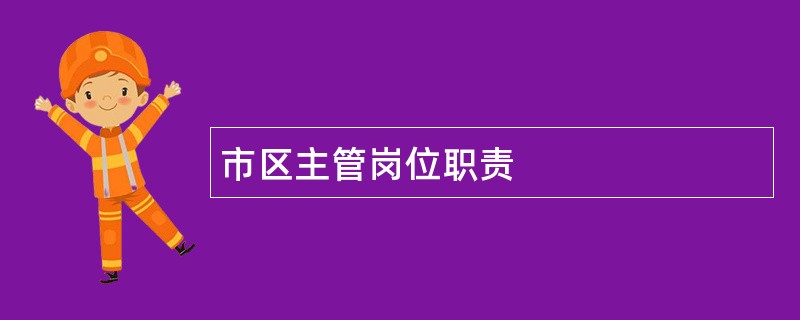 市区主管岗位职责